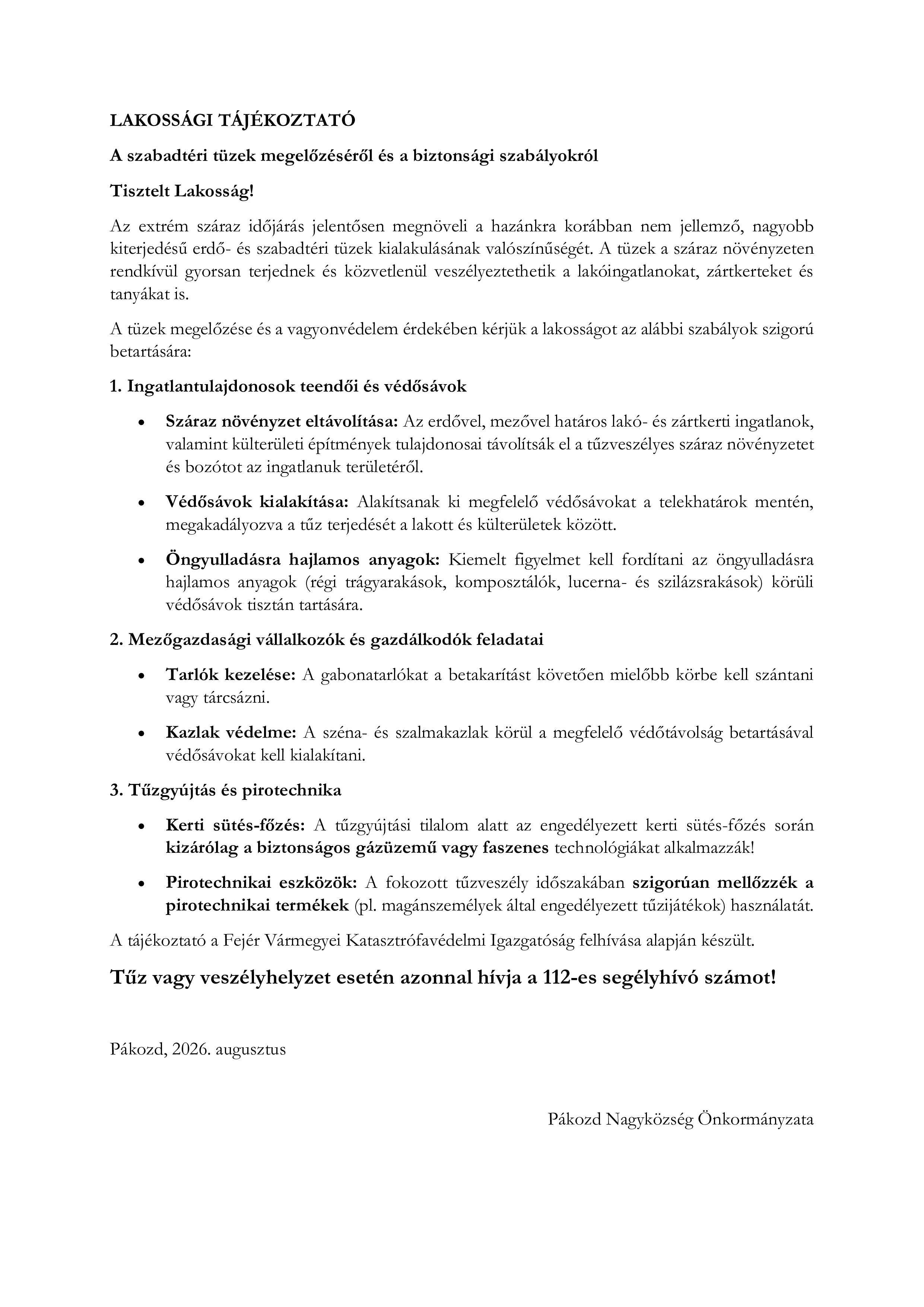 LAKOSSÁGI TÁJÉKOZTATÓ

A szabadtéri tüzek megelőzéséről és a biztonsági szabályokról

Tisztelt Lakosság!

Az extrém száraz időjárás jelentősen megnöveli a hazánkra korábban nem jellemző, nagyobb kiterjedésű erdő- és szabadtéri tüzek kialakulásának valószínűségét. A tüzek a száraz növényzeten rendkívül gyorsan terjednek és közvetlenül veszélyeztethetik a lakóingatlanokat, zártkerteket és tanyákat is.

A tüzek megelőzése és a vagyonvédelem érdekében kérjük a lakosságot az alábbi szabályok szigorú betartására:

1. Ingatlantulajdonosok teendői és védősávok

• Száraz növényzet eltávolítása: Az erdővel, mezővel határos lakó- és zártkerti ingatlanok, valamint külterületi építmények tulajdonosai távolítsák el a tűzveszélyes száraz növényzetet és bozótot az ingatlanuk területéről.

• Védősávok kialakítása: Alakítsanak ki megfelelő védősávokat a telekhatárok mentén, megakadályozva a tűz terjedését a lakott és külterületek között.

• Öngyulladásra hajlamos anyagok: Kiemelt figyelmet kell fordítani az öngyulladásra hajlamos anyagok (régi trágyarakások, komposztálók, lucerna- és szilázsrakások) körüli védősávok tisztán tartására.

2. Mezőgazdasági vállalkozók és gazdálkodók feladatai

• Tarlók kezelése: A gabonatarlókat a betakarítást követően mielőbb körbe kell szántani vagy tárcsázni.

• Kazlak védelme: A széna- és szalmakazlak körül a megfelelő védőtávolság betartásával védősávokat kell kialakítani.

3. Tűzgyújtás és pirotechnika

• Kerti sütés-főzés: A tűzgyújtási tilalom alatt az engedélyezett kerti sütés-főzés során kizárólag a biztonságos gázüzemű vagy faszenes technológiákat alkalmazzák!

• Pirotechnikai eszközök: A fokozott tűzveszély időszakában szigorúan mellőzzék a pirotechnikai termékek (pl. magánszemélyek által engedélyezett tűzijátékok) használatát.

A tájékoztató a Fejér Vármegyei Katasztrófavédelmi Igazgatóság felhívása alapján készült.

Tűz vagy veszélyhelyzet esetén azonnal hívja a 112-es segélyhívó számot!

Pákozd, 2026. augusztus

Pákozd Nagyközség Önkormányzata